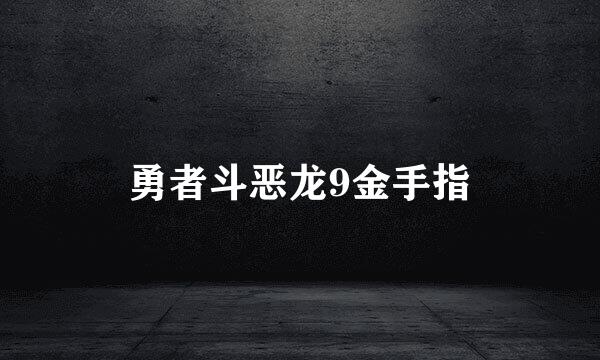 勇者斗恶龙9金手指